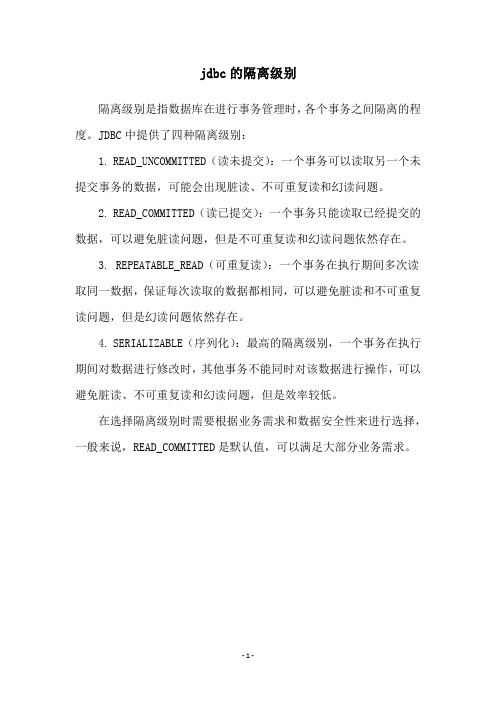 jdbc 的隔离级别

隔离级别是指数据库在进行事务管理时，各个事务之间隔离的程度。JDBC 中提供了四种隔离级别：

1. READ_UNCOMMITTED（读未提交）：一个事务可以读取另一个未提交事务的数据，可能会出现脏读、不可重复读和幻读问题。

2. READ_COMMITTED（读已提交）：一个事务只能读取已经提交的数据，可以避免脏读问题，但是不可重复读和幻读问题依然存在。

3. REPEATABLE_READ（可重复读）：一个事务在执行期间多次读取同一数据，保证每次读取的数据都相同，可以避免脏读和不可重复读问题，但是幻读问题依然存在。

4. SERIALIZABLE（序列化）：最高的隔离级别，一个事务在执行期间对数据进行修改时，其他事务不能同时对该数据进行操作，可以避免脏读、不可重复读和幻读问题，但是效率较低。

在选择隔离级别时需要根据业务需求和数据安全性来进行选择，一般来说，READ_COMMITTED 是默认值，可以满足大部分业务需求。

- 1 -